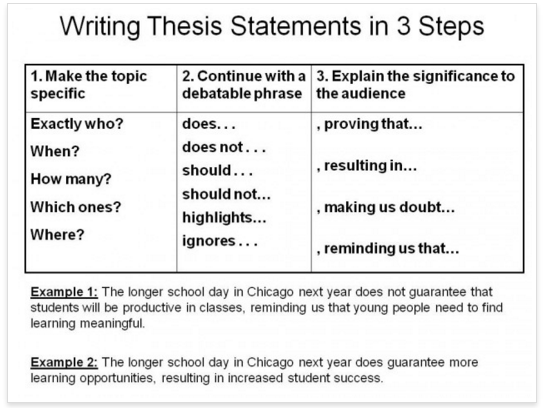 Writing Thesis Statements in 3 Steps

| 1. Make the topic specific | 2. Continue with a debatable phrase | 3. Explain the significance to the audience |
|---|---|---|
| Exactly who? When? How many? Which ones? Where? | does. . . does not . . . should . . . should not... highlights... ignores . . . | , proving that... , resulting in... , making us doubt... , reminding us that... |

Example 1: The longer school day in Chicago next year does not guarantee that students will be productive in classes, reminding us that young people need to find learning meaningful.

Example 2: The longer school day in Chicago next year does guarantee more learning opportunities, resulting in increased student success.